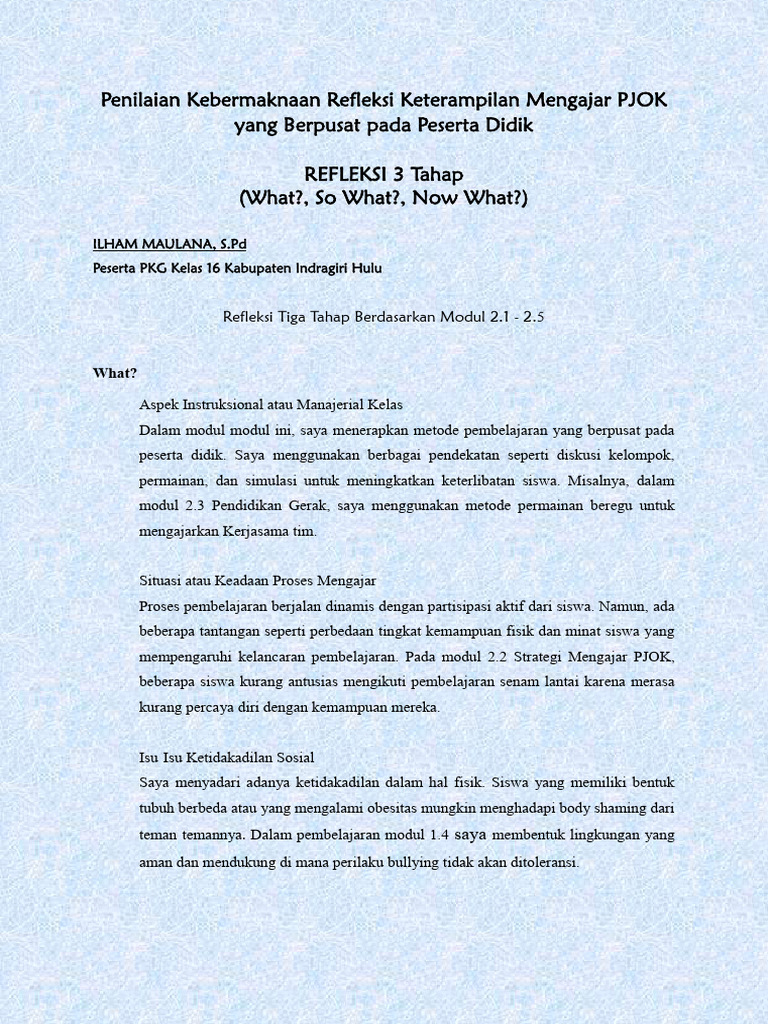 Penilaian Kebermaknaan Refleksi Keterampilan Mengajar PJOK yang Berpusat pada Peserta Didik

REFLEKSI 3 Tahap
(What?, So What?, Now What?)

ILHAM MAULANA, S.Pd
Peserta PKG Kelas 16 Kabupaten Indragiri Hulu

Refleksi Tiga Tahap Berdasarkan Modul 2.1 - 2.5

What?

Aspek Instruksional atau Manajerial Kelas
Dalam modul modul ini, saya menerapkan metode pembelajaran yang berpusat pada peserta didik. Saya menggunakan berbagai pendekatan seperti diskusi kelompok, permainan, dan simulasi untuk meningkatkan keterlibatan siswa. Misalnya, dalam modul 2.3 Pendidikan Gerak, saya menggunakan metode permainan beregu untuk mengajarkan Kerjasama tim.

Situasi atau Keadaan Proses Mengajar
Proses pembelajaran berjalan dinamis dengan partisipasi aktif dari siswa. Namun, ada beberapa tantangan seperti perbedaan tingkat kemampuan fisik dan minat siswa yang mempengaruhi kelancaran pembelajaran. Pada modul 2.2 Strategi Mengajar PJOK, beberapa siswa kurang antusias mengikuti pembelajaran senam lantai karena merasa kurang percaya diri dengan kemampuan mereka.

Isu Isu Ketidakadilan Sosial
Saya menyadari adanya ketidakadilan dalam hal fisik. Siswa yang memiliki bentuk tubuh berbeda atau yang mengalami obesitas mungkin menghadapi body shaming dari teman temannya. Dalam pembelajaran modul 1.4 saya membentuk lingkungan yang aman dan mendukung di mana perilaku bullying tidak akan ditoleransi.